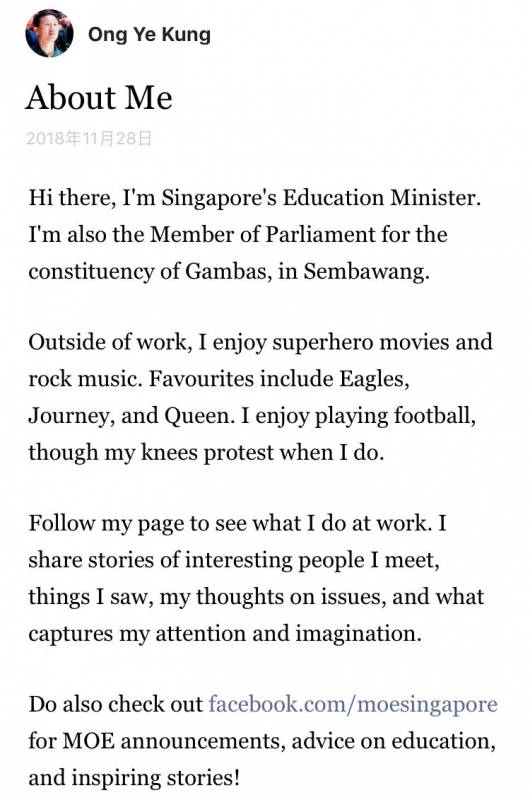 Ong Ye Kung

About Me

2018年11月28日

Hi there, I'm Singapore's Education Minister. I'm also the Member of Parliament for the constituency of Gambas, in Sembawang.

Outside of work, I enjoy superhero movies and rock music. Favourites include Eagles, Journey, and Queen. I enjoy playing football, though my knees protest when I do.

Follow my page to see what I do at work. I share stories of interesting people I meet, things I saw, my thoughts on issues, and what captures my attention and imagination.

Do also check out facebook.com/moesingapore for MOE announcements, advice on education, and inspiring stories!